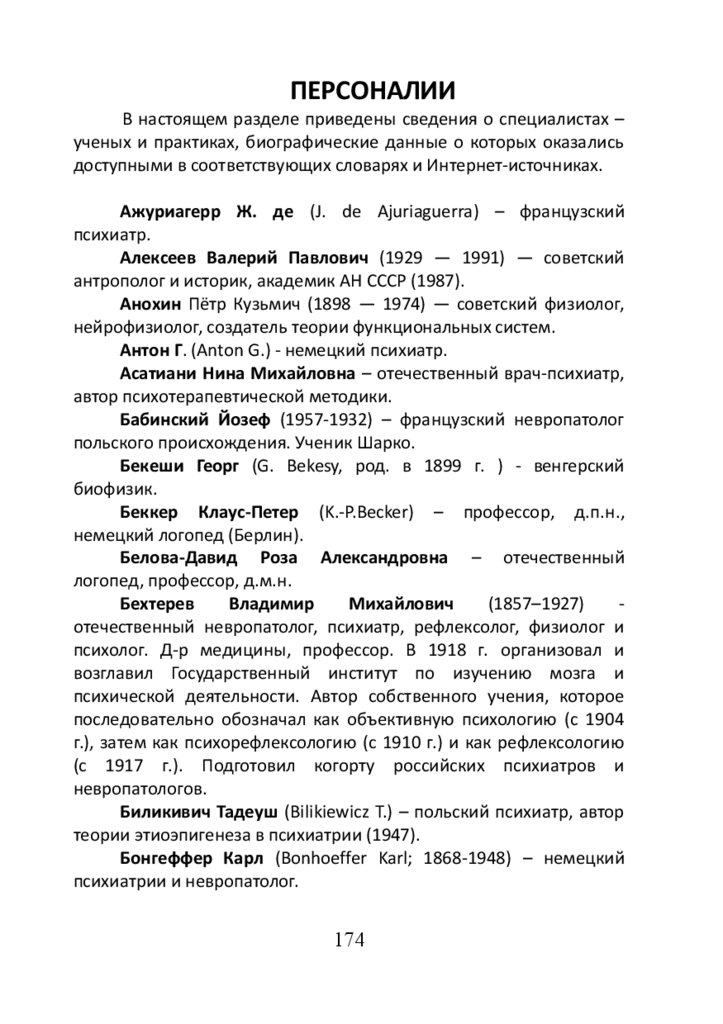 ПЕРСОНАЛИИ

В настоящем разделе приведены сведения о специалистах – ученых и практиках, биографические данные о которых оказались доступными в соответствующих словарях и Интернет-источниках.

Ажуриагерр Ж. де (J. de Ajuriaguerra) – французский психиатр.

Алексеев Валерий Павлович (1929 — 1991) — советский антрополог и историк, академик АН СССР (1987).

Анохин Пётр Кузьмич (1898 — 1974) — советский физиолог, нейрофизиолог, создатель теории функциональных систем.

Антон Г. (Anton G.) - немецкий психиатр.

Асатиани Нина Михайловна – отечественный врач-психиатр, автор психотерапевтической методики.

Бабинский Йозеф (1957-1932) – французский невропатолог польского происхождения. Ученик Шарко.

Бекеши Георг (G. Bekesy, род. в 1899 г. ) - венгерский биофизик.

Беккер Клаус-Петер (K.-P.Becker) – профессор, д.п.н., немецкий логопед (Берлин).

Белова-Давид Роза Александровна – отечественный логопед, профессор, д.м.н.

Бехтерев Владимир Михайлович (1857–1927) - отечественный невропатолог, психиатр, рефлексолог, физиолог и психолог. Д-р медицины, профессор. В 1918 г. организовал и возглавил Государственный институт по изучению мозга и психической деятельности. Автор собственного учения, которое последовательно обозначал как объективную психологию (с 1904 г.), затем как психорефлексологию (с 1910 г.) и как рефлексологию (с 1917 г.). Подготовил когорту российских психиатров и невропатологов.

Биликивич Тадеуш (Bilikiewicz T.) – польский психиатр, автор теории этиоэпигенеза в психиатрии (1947).

Бонгеффер Карл (Bonhoeffer Karl; 1868-1948) – немецкий психиатрии и невропатолог.

174